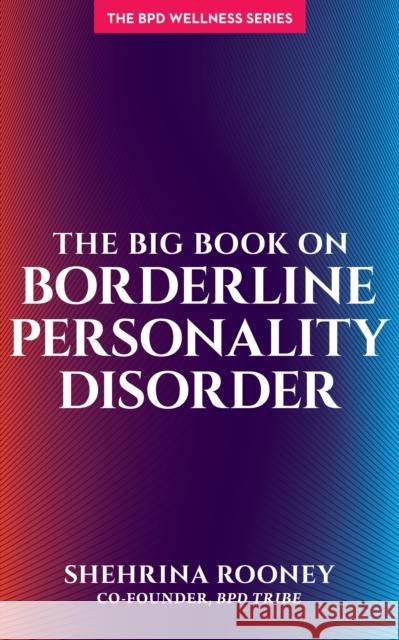 THE BPD WELLNESS SERIES

THE BIG BOOK ON BORDERLINE PERSONALITY DISORDER

SHEHRINA ROONEY
CO-FOUNDER, BPD TRIBE